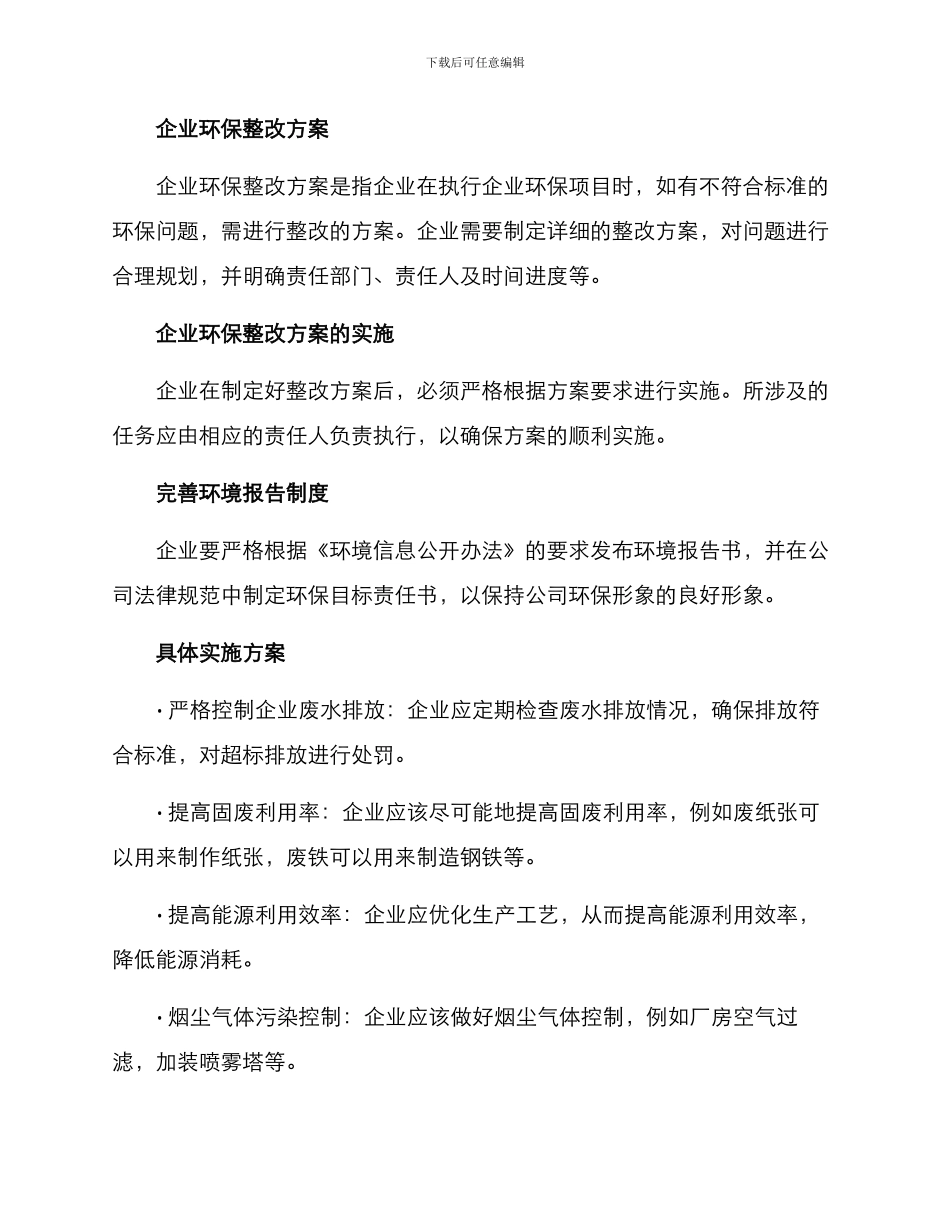 下载后可任意编辑

企业环保整改方案

企业环保整改方案是指企业在执行企业环保项目时，如有不符合标准的环保问题，需进行整改的方案。企业需要制定详细的整改方案，对问题进行合理规划，并明确责任部门、责任人及时间进度等。

企业环保整改方案的实施

企业在制定好整改方案后，必须严格根据方案要求进行实施。所涉及的任务应由相应的责任人负责执行，以确保方案的顺利实施。

完善环境报告制度

企业要严格根据《环境信息公开办法》的要求发布环境报告书，并在公司法律规范中制定环保目标责任书，以保持公司环保形象的良好形象。

具体实施方案

· 严格控制企业废水排放：企业应定期检查废水排放情况，确保排放符合标准，对超标排放进行处罚。

· 提高固废利用率：企业应该尽可能地提高固废利用率，例如废纸张可以用来制作纸张，废铁可以用来制造钢铁等。

· 提高能源利用效率：企业应优化生产工艺，从而提高能源利用效率，降低能源消耗。

· 烟尘气体污染控制：企业应该做好烟尘气体控制，例如厂房空气过滤，加装喷雾塔等。